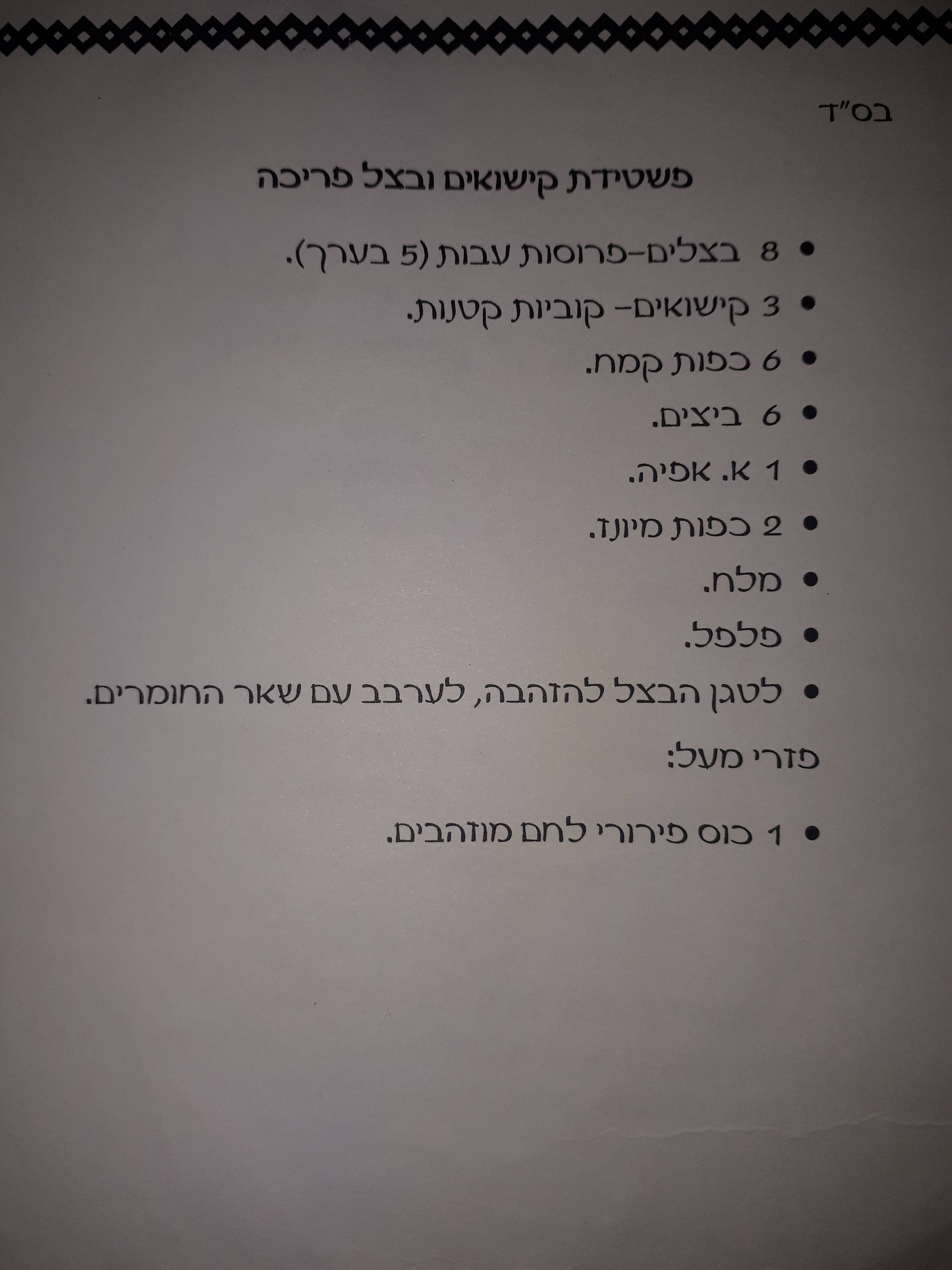 בס"ד

פשטידת קישואים ובצל פריכה

• 8 בצלים-פרוסות עבות (5 בערך).
• 3 קישואים- קוביות קטנות.
• 6 כפות קמח.
• 6 ביצים.
• 1 א. אפיה.
• 2 כפות מיונז.
• מלח.
• פלפל.
• לטגן הבצל להזהבה, לערבב עם שאר החומרים.

פזרי מעל:

• 1 כוס פירורי לחם מוזהבים.